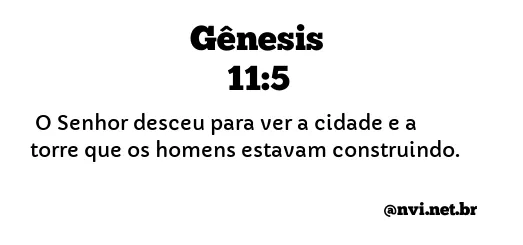 Gênesis
11:5

O Senhor desceu para ver a cidade e a torre que os homens estavam construindo.

@nvi.net.br